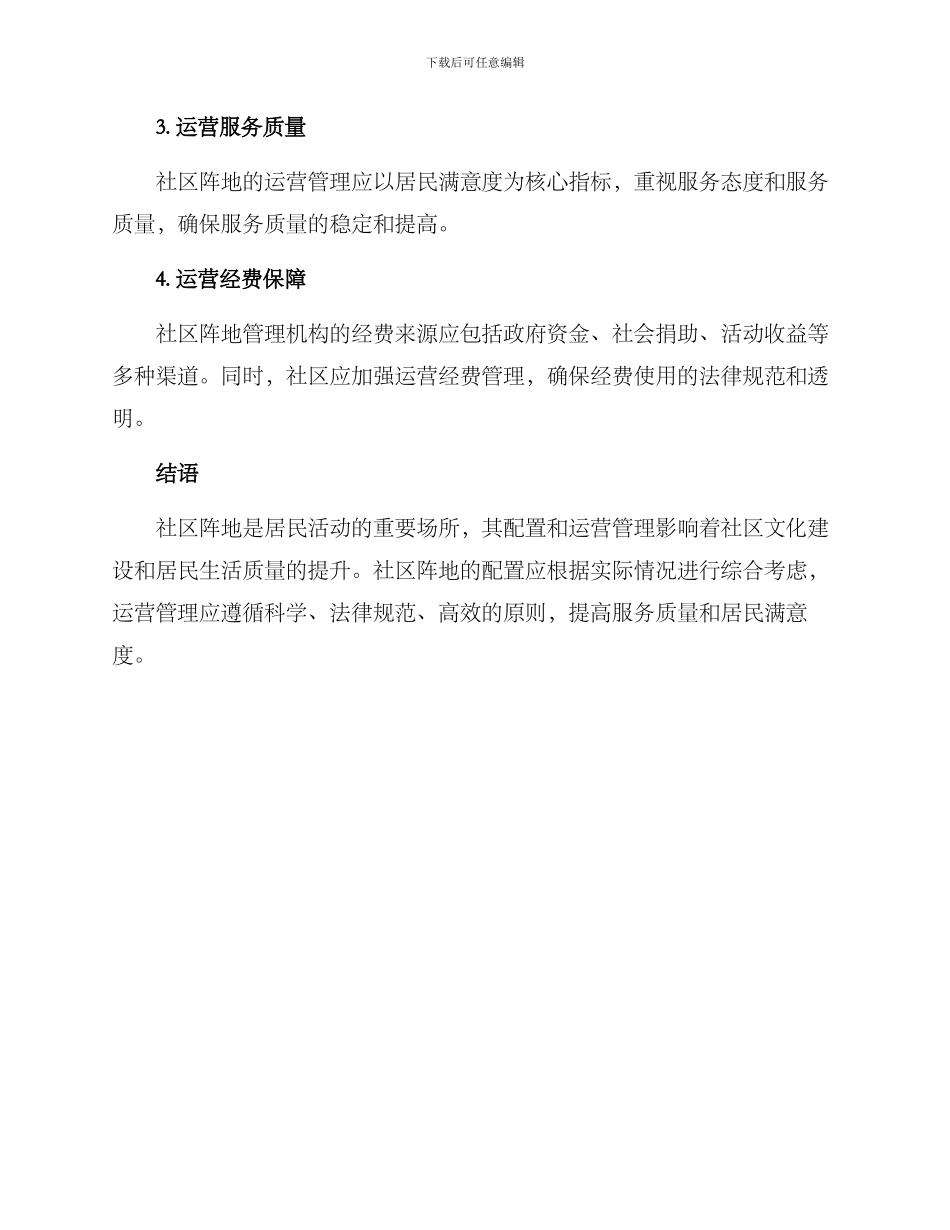 下载后可任意编辑

3. 运营服务质量

社区阵地的运营管理应以居民满意度为核心指标，重视服务态度和服务质量，确保服务质量的稳定和提高。

4. 运营经费保障

社区阵地管理机构的经费来源应包括政府资金、社会捐助、活动收益等多种渠道。同时，社区应加强运营经费管理，确保经费使用的法律规范和透明。

结语

社区阵地是居民活动的重要场所，其配置和运营管理影响着社区文化建设和居民生活质量的提升。社区阵地的配置应根据实际情况进行综合考虑，运营管理应遵循科学、法律规范、高效的原则，提高服务质量和居民满意度。